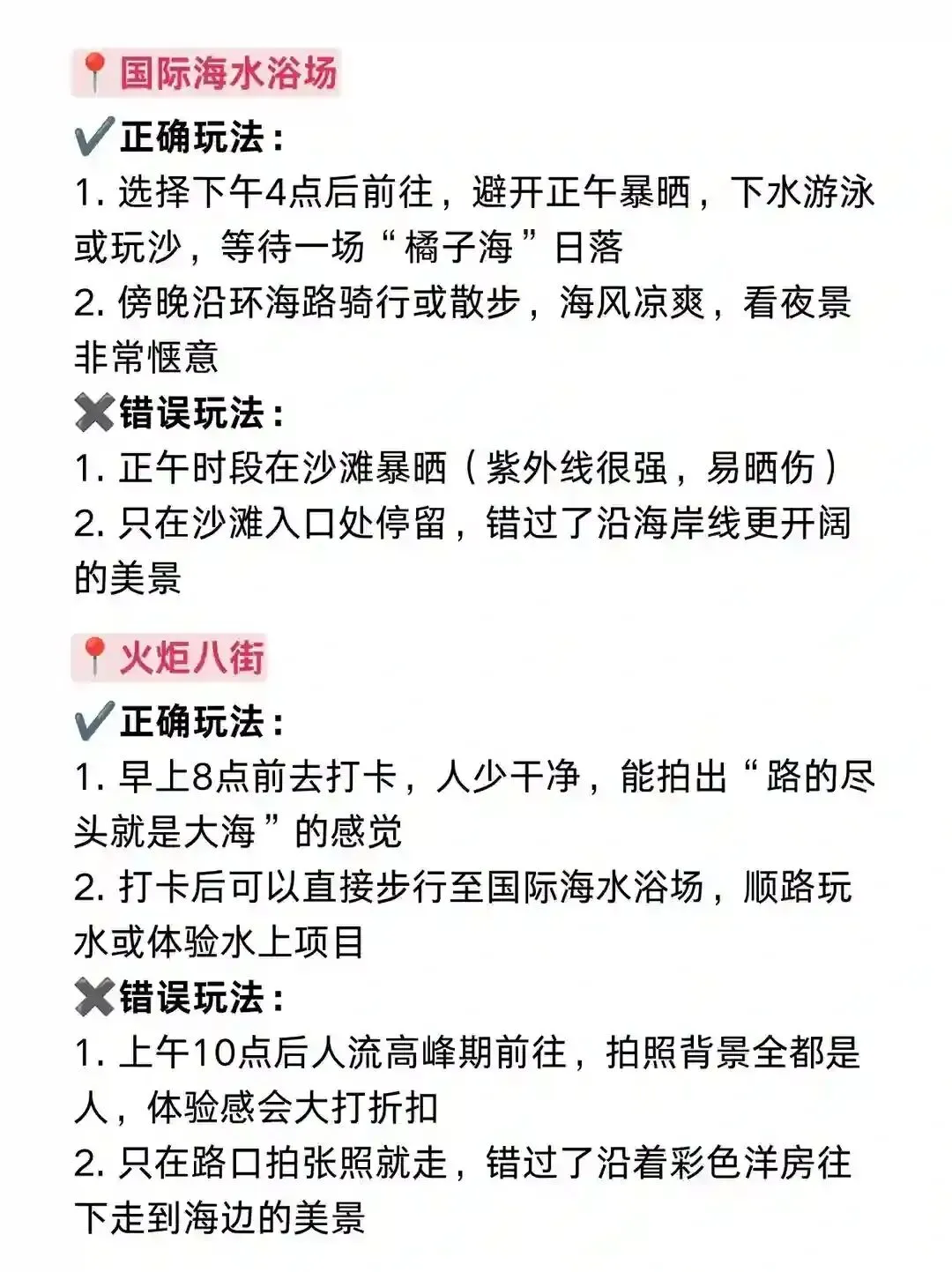 📍国际海水浴场

✔️正确玩法：
1.选择下午4点后前往，避开正午暴晒，下水游泳或玩沙，等待一场“橘子海”日落
2.傍晚沿环海路骑行或散步，海风凉爽，看夜景非常惬意

✖️错误玩法：
1.正午时段在沙滩暴晒（紫外线很强，易晒伤）
2.只在沙滩入口处停留，错过了沿海岸线更开阔的美景

📍火炬八街

✔️正确玩法：
1.早上8点前去打卡，人少干净，能拍出“路的尽头就是大海”的感觉
2.打卡后可以直接步行至国际海水浴场，顺路玩水或体验水上项目

✖️错误玩法：
1.上午10点后人流高峰期前往，拍照背景全都是人，体验感会大打折扣
2.只在路口拍张照就走，错过了沿着彩色洋房往下走到海边的美景